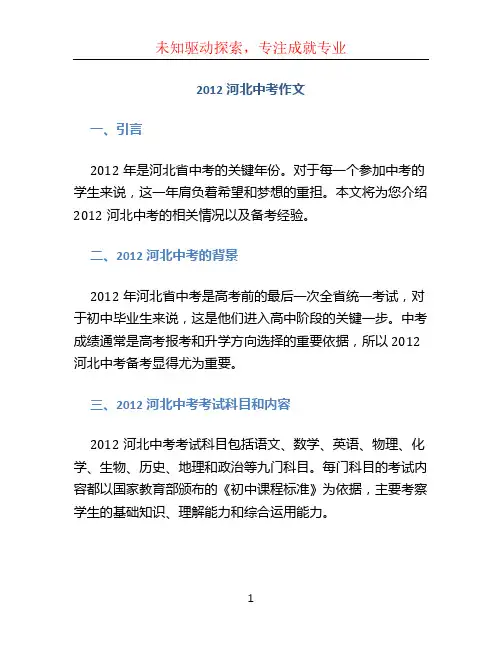 未知驱动探索，专注成就专业

2012 河北中考作文

一、引言

2012 年是河北省中考的关键年份。对于每一个参加中考的学生来说，这一年肩负着希望和梦想的重担。本文将为您介绍 2012 河北中考的相关情况以及备考经验。

二、2012 河北中考的背景

2012 年河北省中考是高考前的最后一次全省统一考试，对于初中毕业生来说，这是他们进入高中阶段的关键一步。中考成绩通常是高考报考和升学方向选择的重要依据，所以 2012 河北中考备考显得尤为重要。

三、2012 河北中考考试科目和内容

2012 河北中考考试科目包括语文、数学、英语、物理、化学、生物、历史、地理和政治等九门科目。每门科目的考试内容都以国家教育部颁布的《初中课程标准》为依据，主要考察学生的基础知识、理解能力和综合运用能力。

1